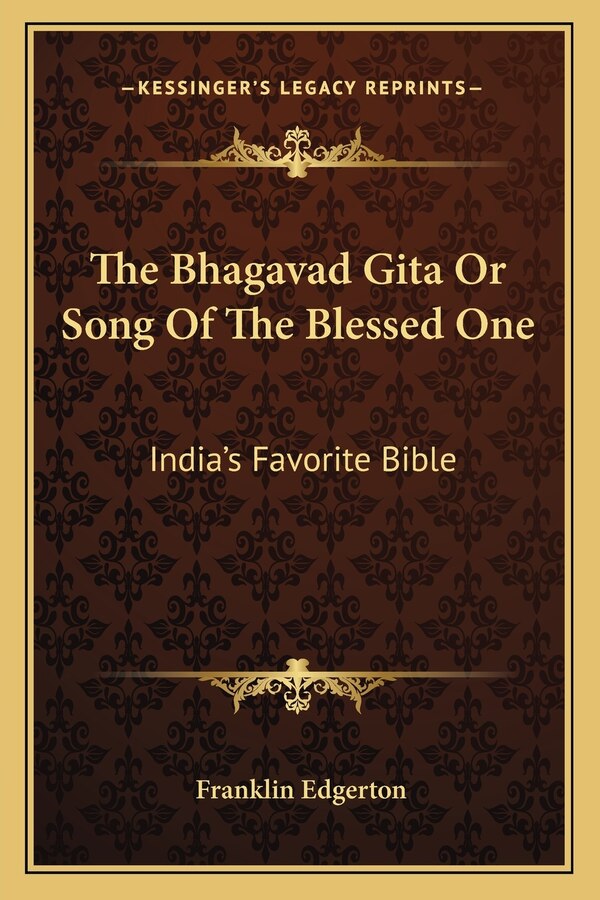 —KESSINGER'S LEGACY REPRINTS—

The Bhagavad Gita Or Song Of The Blessed One

India's Favorite Bible

Franklin Edgerton